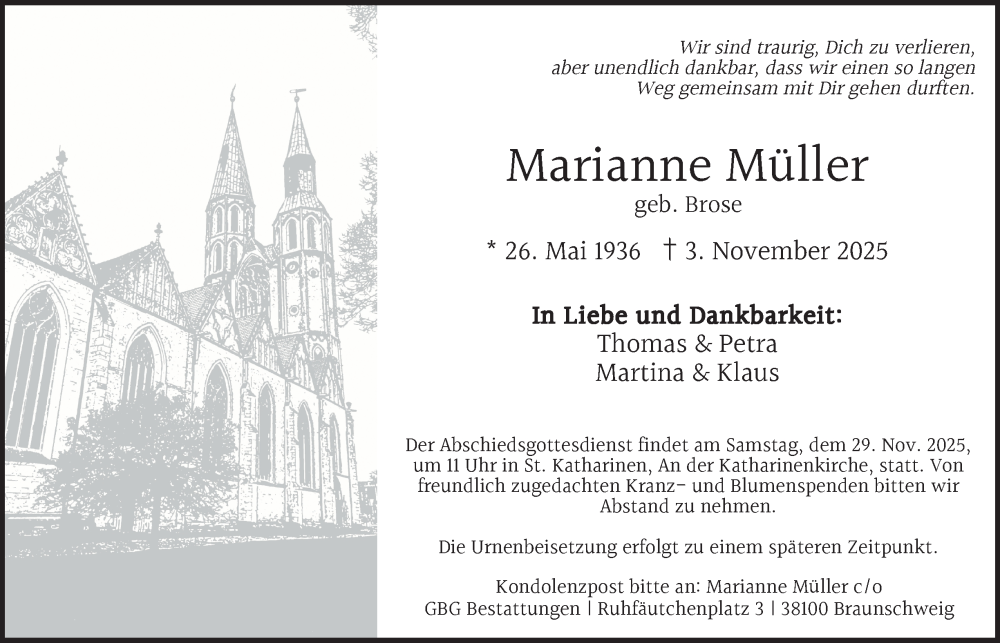 Wir sind traurig, Dich zu verlieren,
aber unendlich dankbar, dass wir einen so langen
Weg gemeinsam mit Dir gehen durften.

Marianne Müller

geb. Brose

* 26. Mai 1936 † 3. November 2025

In Liebe und Dankbarkeit:
Thomas & Petra
Martina & Klaus

Der Abschiedsgottesdienst findet am Samstag, dem 29. Nov. 2025, um 11 Uhr in St. Katharinen, An der Katharinenkirche, statt. Von freundlich zugedachten Kranz- und Blumenspenden bitten wir Abstand zu nehmen.

Die Urnenbeisetzung erfolgt zu einem späteren Zeitpunkt.

Kondolenzpost bitte an: Marianne Müller c/o
GBG Bestattungen | Ruhfäutchenplatz 3 | 38100 Braunschweig